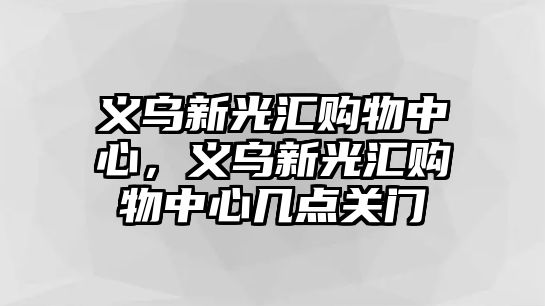 义乌新光汇购物中心，义乌新光汇购物中心几点关门